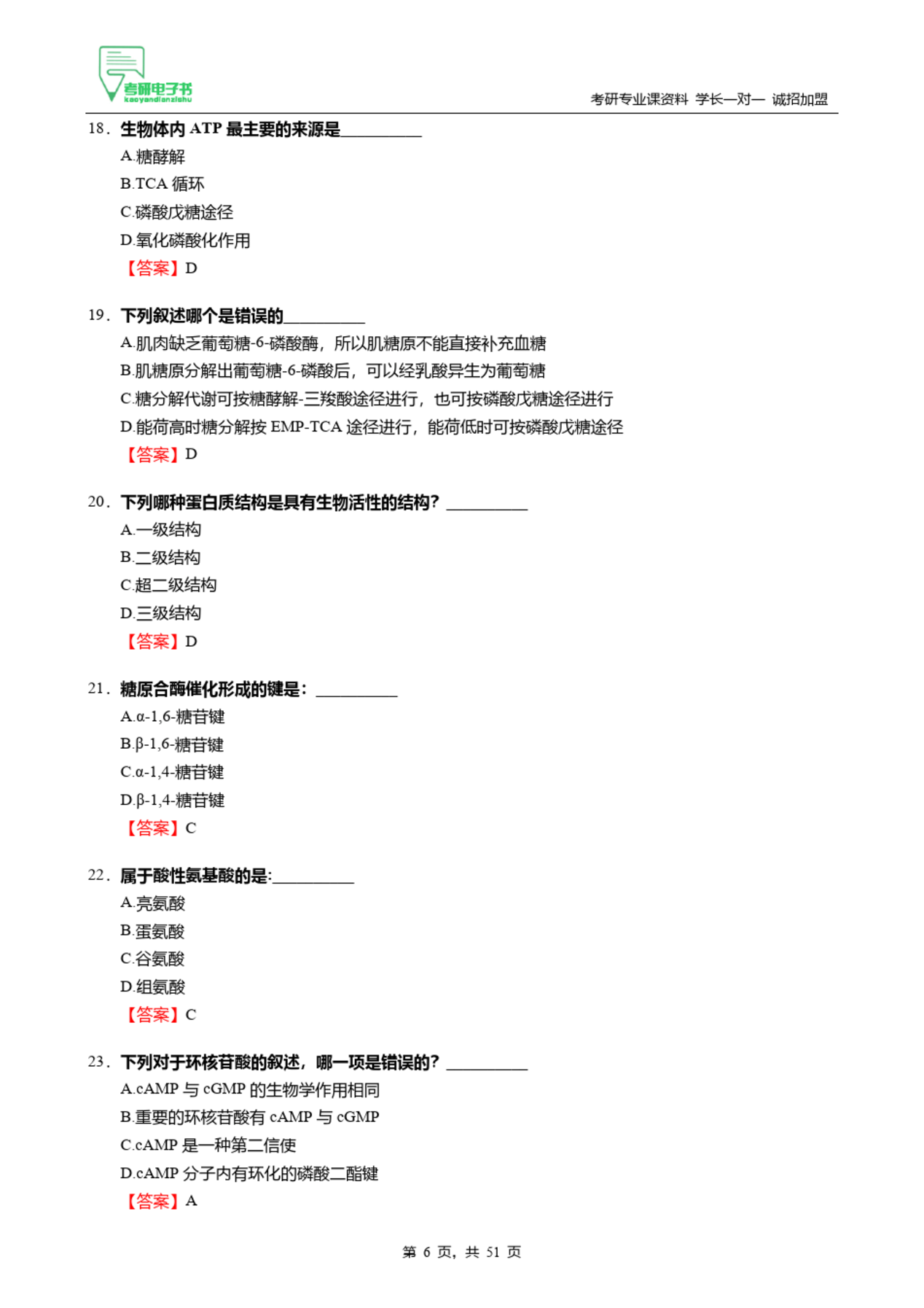 考研电子书
kaoyandianzishu

考研专业课资料 学长一对一 诚招加盟

18. 生物体内 ATP 最主要的来源是__________
A.糖酵解
B.TCA 循环
C.磷酸戊糖途径
D.氧化磷酸化作用
【答案】D

19. 下列叙述哪个是错误的__________
A.肌肉缺乏葡萄糖-6-磷酸酶，所以肌糖原不能直接补充血糖
B.肌糖原分解出葡萄糖-6-磷酸后，可以经乳酸异生为葡萄糖
C.糖分解代谢可按糖酵解-三羧酸途径进行，也可按磷酸戊糖途径进行
D.能荷高时糖分解按 EMP-TCA 途径进行，能荷低时可按磷酸戊糖途径
【答案】D

20. 下列哪种蛋白质结构是具有生物活性的结构？__________
A.一级结构
B.二级结构
C.超二级结构
D.三级结构
【答案】D

21. 糖原合酶催化形成的键是：__________
A.α-1,6-糖苷键
B.β-1,6-糖苷键
C.α-1,4-糖苷键
D.β-1,4-糖苷键
【答案】C

22. 属于酸性氨基酸的是:__________
A.亮氨酸
B.蛋氨酸
C.谷氨酸
D.组氨酸
【答案】C

23. 下列对于环核苷酸的叙述，哪一项是错误的？__________
A.cAMP 与 cGMP 的生物学作用相同
B.重要的环核苷酸有 cAMP 与 cGMP
C.cAMP 是一种第二信使
D.cAMP 分子内有环化的磷酸二酯键
【答案】A

第 6 页，共 51 页